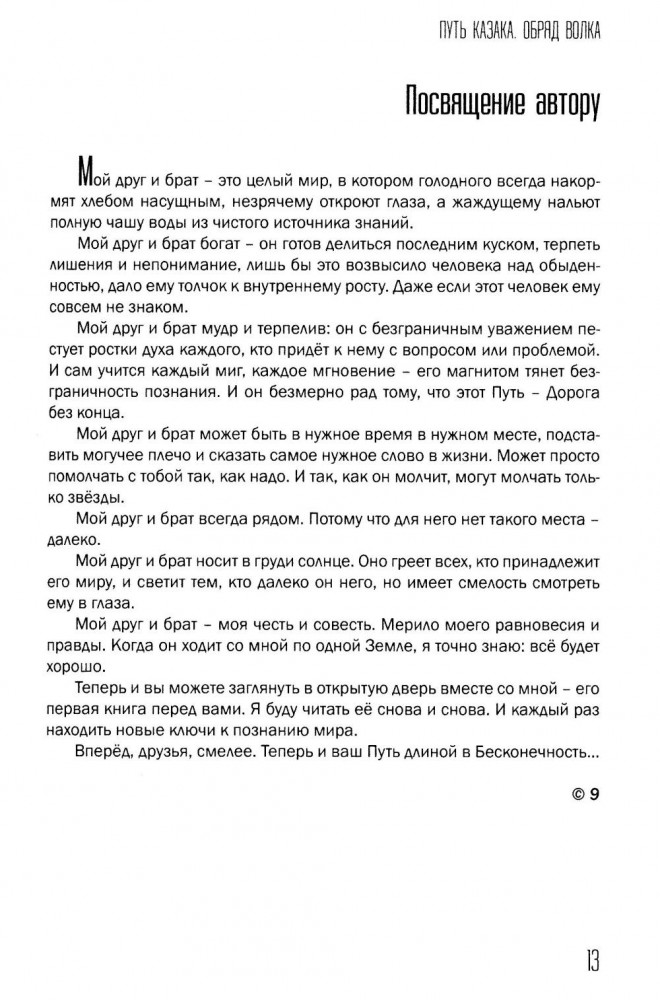 ПУТЬ КАЗАКА. ОБРЯД ВОЛКА

Посвящение автору

Мой друг и брат – это целый мир, в котором голодного всегда накормят хлебом насущным, незрячему откроют глаза, а жаждущему нальют полную чашу воды из чистого источника знаний.

Мой друг и брат богат – он готов делиться последним куском, терпеть лишения и непонимание, лишь бы это возвысило человека над обыденностью, дало ему толчок к внутреннему росту. Даже если этот человек ему совсем не знаком.

Мой друг и брат мудр и терпелив: он с безграничным уважением пестует ростки духа каждого, кто придёт к нему с вопросом или проблемой. И сам учится каждый миг, каждое мгновение – его магнитом тянет безграничность познания. И он безмерно рад тому, что этот Путь – Дорога без конца.

Мой друг и брат может быть в нужное время в нужном месте, подставить могучее плечо и сказать самое нужное слово в жизни. Может просто помолчать с тобой так, как надо. И так, как он молчит, могут молчать только звёзды.

Мой друг и брат всегда рядом. Потому что для него нет такого места – далеко.

Мой друг и брат носит в груди солнце. Оно греет всех, кто принадлежит его миру, и светит тем, кто далеко он него, но имеет смелость смотреть ему в глаза.

Мой друг и брат – моя честь и совесть. Мерило моего равновесия и правды. Когда он ходит со мной по одной Земле, я точно знаю: всё будет хорошо.

Теперь и вы можете заглянуть в открытую дверь вместе со мной – его первая книга перед вами. Я буду читать её снова и снова. И каждый раз находить новые ключи к познанию мира.

Вперёд, друзья, смелее. Теперь и ваш Путь длиной в Бесконечность...

© 9

13